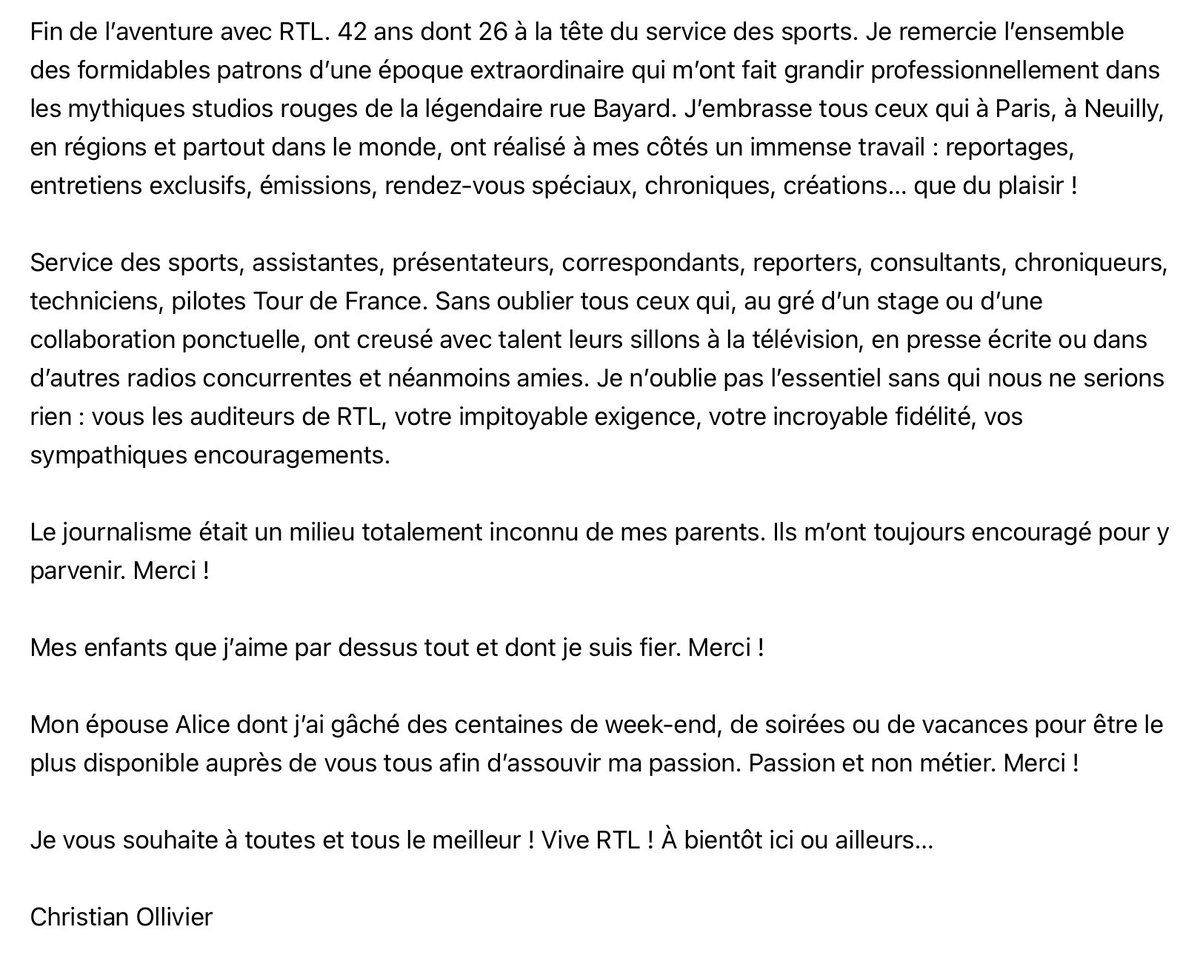 Fin de l'aventure avec RTL. 42 ans dont 26 à la tête du service des sports. Je remercie l'ensemble des formidables patrons d'une époque extraordinaire qui m'ont fait grandir professionnellement dans les mythiques studios rouges de la légendaire rue Bayard. J'embrasse tous ceux qui à Paris, à Neuilly, en régions et partout dans le monde, ont réalisé à mes côtés un immense travail : reportages, entretiens exclusifs, émissions, rendez-vous spéciaux, chroniques, créations… que du plaisir !

Service des sports, assistantes, présentateurs, correspondants, reporters, consultants, chroniqueurs, techniciens, pilotes Tour de France. Sans oublier tous ceux qui, au gré d'un stage ou d'une collaboration ponctuelle, ont creusé avec talent leurs sillons à la télévision, en presse écrite ou dans d'autres radios concurrentes et néanmoins amies. Je n'oublie pas l'essentiel sans qui nous ne serions rien : vous les auditeurs de RTL, votre impitoyable exigence, votre incroyable fidélité, vos sympathiques encouragements.

Le journalisme était un milieu totalement inconnu de mes parents. Ils m'ont toujours encouragé pour y parvenir. Merci !

Mes enfants que j'aime par dessus tout et dont je suis fier. Merci !

Mon épouse Alice dont j'ai gâché des centaines de week-end, de soirées ou de vacances pour être le plus disponible auprès de vous tous afin d'assouvir ma passion. Passion et non métier. Merci !

Je vous souhaite à toutes et tous le meilleur ! Vive RTL ! À bientôt ici ou ailleurs…

Christian Ollivier